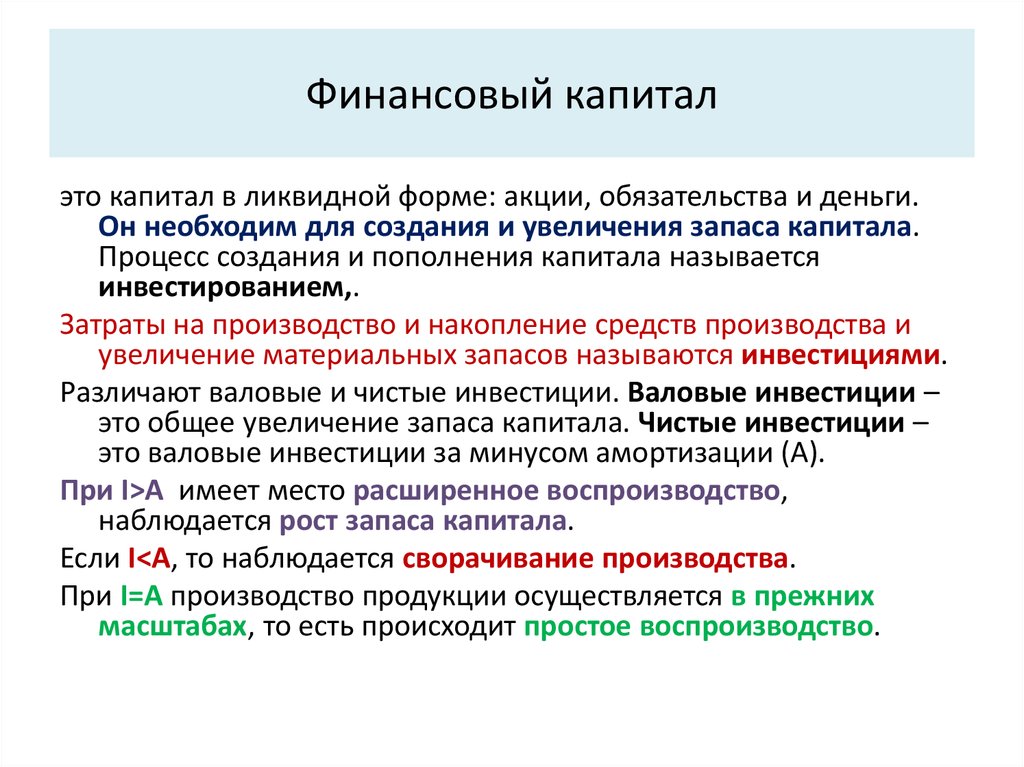 Финансовый капитал

это капитал в ликвидной форме: акции, обязательства и деньги. Он необходим для создания и увеличения запаса капитала. Процесс создания и пополнения капитала называется инвестированием,.

Затраты на производство и накопление средств производства и увеличение материальных запасов называются инвестициями.

Различают валовые и чистые инвестиции. Валовые инвестиции – это общее увеличение запаса капитала. Чистые инвестиции – это валовые инвестиции за минусом амортизации (А).

При I>A имеет место расширенное воспроизводство, наблюдается рост запаса капитала.

Если I<A, то наблюдается сворачивание производства.

При I=A производство продукции осуществляется в прежних масштабах, то есть происходит простое воспроизводство.